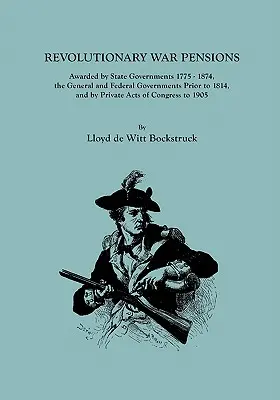 REVOLUTIONARY WAR PENSIONS

Awarded by State Governments 1775 - 1874, the General and Federal Governments Prior to 1814, and by Private Acts of Congress to 1905

By

Lloyd de Witt Bockstruck